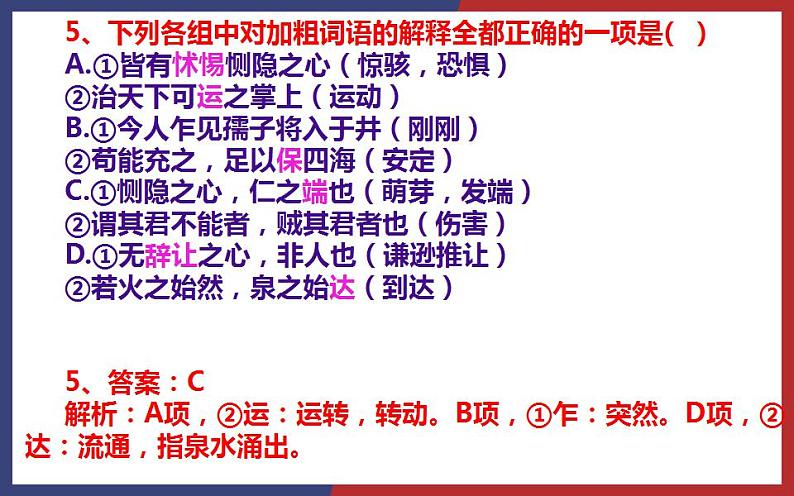 5、下列各组中对加粗词语的解释全都正确的一项是(　)

A.①皆有怵惕恻隐之心（惊骇，恐惧）
②治天下可运之掌上（运动）

B.①今人乍见孺子将入于井（刚刚）
②苟能充之，足以保四海（安定）

C.①恻隐之心，仁之端也（萌芽，发端）
②谓其君不能者，贼其君者也（伤害）

D.①无辞让之心，非人也（谦逊推让）
②若火之始然，泉之始达（到达）

5、答案：C
解析：A项，②运：运转，转动。B项，①乍：突然。D项，②达：流通，指泉水涌出。